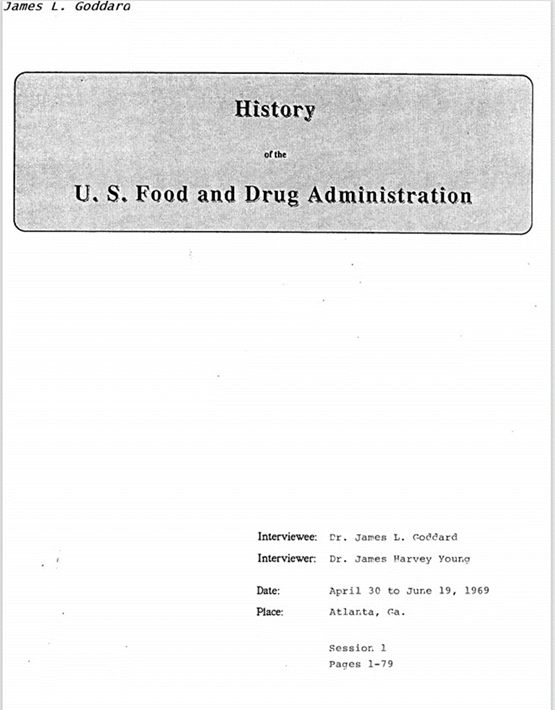 James L. Goddard

History

of the

U. S. Food and Drug Administration

Interviewee: Dr. James L. Goddard

Interviewer: Dr. James Harvey Young

Date: April 30 to June 19, 1969

Place: Atlanta, Ga.

Session 1
Pages 1-79